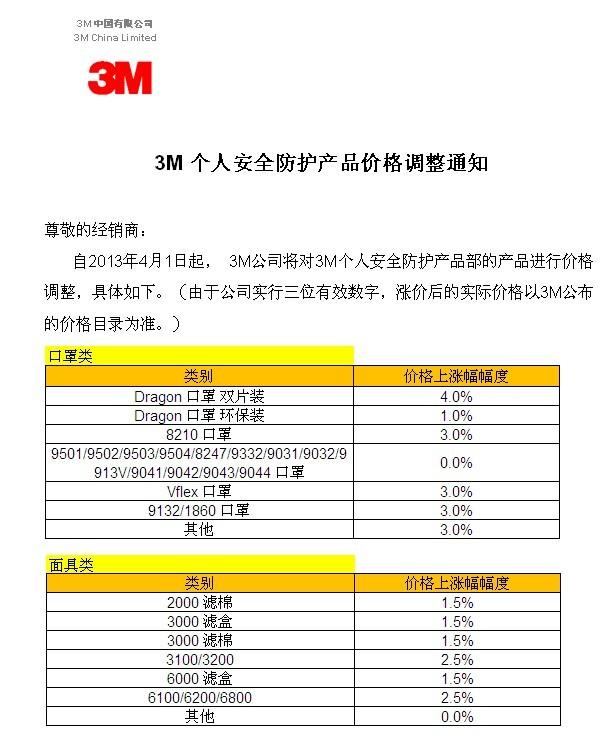 3M中国有限公司
3M China Limited

3M

3M 个人安全防护产品价格调整通知

尊敬的经销商：

自2013年4月1日起， 3M公司将对3M个人安全防护产品部的产品进行价格调整，具体如下。（由于公司实行三位有效数字，涨价后的实际价格以3M公布的价格目录为准。）

口罩类

| 类别 | 价格上涨幅幅度 |
|---|---|
| Dragon 口罩 双片装 | 4.0% |
| Dragon 口罩 环保装 | 1.0% |
| 8210 口罩 | 3.0% |
| 9501/9502/9503/9504/8247/9332/9031/9032/9913V/9041/9042/9043/9044 口罩 | 0.0% |
| Vflex 口罩 | 3.0% |
| 9132/1860 口罩 | 3.0% |
| 其他 | 3.0% |

面具类

| 类别 | 价格上涨幅幅度 |
|---|---|
| 2000 滤棉 | 1.5% |
| 3000 滤盒 | 1.5% |
| 3000 滤棉 | 1.5% |
| 3100/3200 | 2.5% |
| 6000 滤盒 | 1.5% |
| 6100/6200/6800 | 2.5% |
| 其他 | 0.0% |